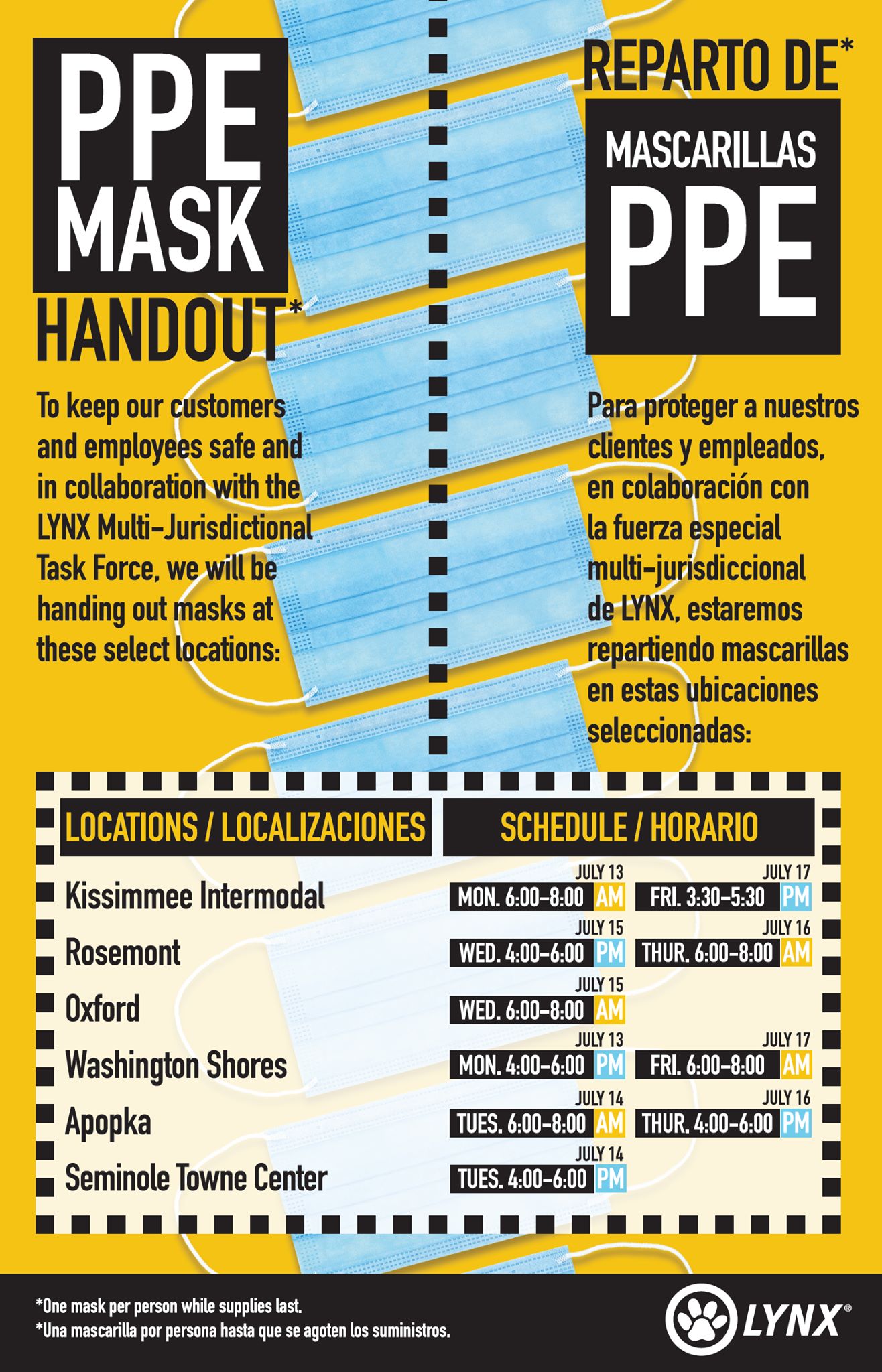 PPE MASK HANDOUT*

To keep our customers and employees safe and in collaboration with the LYNX Multi-Jurisdictional Task Force, we will be handing out masks at these select locations:

REPARTO DE*

MASCARILLAS PPE

Para proteger a nuestros clientes y empleados, en colaboración con la fuerza especial multi-jurisdiccional de LYNX, estaremos repartiendo mascarillas en estas ubicaciones seleccionadas:

| LOCATIONS / LOCALIZACIONES | SCHEDULE / HORARIO | |
|---|---|---|
| Kissimmee Intermodal | JULY 13 MON. 6:00-8:00 AM | JULY 17 FRI. 3:30-5:30 PM |
| Rosemont | JULY 15 WED. 4:00-6:00 PM | JULY 16 THUR. 6:00-8:00 AM |
| Oxford | JULY 15 WED. 6:00-8:00 AM | |
| Washington Shores | JULY 13 MON. 4:00-6:00 PM | JULY 17 FRI. 6:00-8:00 AM |
| Apopka | JULY 14 TUES. 6:00-8:00 AM | JULY 16 THUR. 4:00-6:00 PM |
| Seminole Towne Center | JULY 14 TUES. 4:00-6:00 PM | |

*One mask per person while supplies last.
*Una mascarilla por persona hasta que se agoten los suministros.

LYNX®